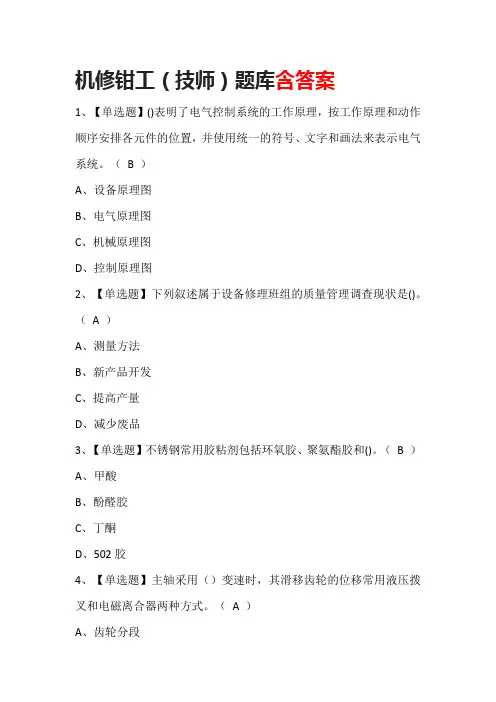 机修钳工（技师）题库含答案

1、【单选题】()表明了电气控制系统的工作原理，按工作原理和动作顺序安排各元件的位置，并使用统一的符号、文字和画法来表示电气系统。（ B ）

A、设备原理图

B、电气原理图

C、机械原理图

D、控制原理图

2、【单选题】下列叙述属于设备修理班组的质量管理调查现状是()。（ A ）

A、测量方法

B、新产品开发

C、提高产量

D、减少废品

3、【单选题】不锈钢常用胶粘剂包括环氧胶、聚氨酯胶和()。（ B ）

A、甲酸

B、酚醛胶

C、丁酮

D、502 胶

4、【单选题】主轴采用（）变速时，其滑移齿轮的位移常用液压拨叉和电磁离合器两种方式。（ A ）

A、齿轮分段